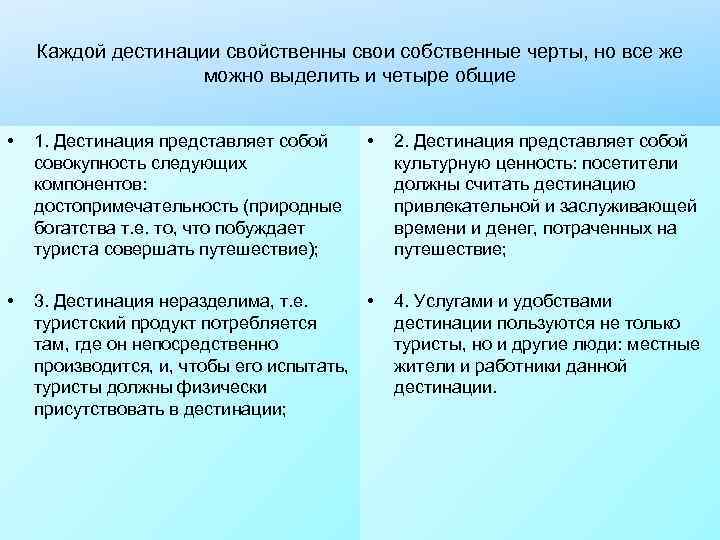 Каждой дестинации свойственны свои собственные черты, но все же можно выделить и четыре общие

• 1. Дестинация представляет собой совокупность следующих компонентов: достопримечательность (природные богатства т.е. то, что побуждает туриста совершать путешествие);

• 3. Дестинация неразделима, т.е. туристский продукт потребляется там, где он непосредственно производится, и, чтобы его испытать, туристы должны физически присутствовать в дестинации;

• 2. Дестинация представляет собой культурную ценность: посетители должны считать дестинацию привлекательной и заслуживающей времени и денег, потраченных на путешествие;

• 4. Услугами и удобствами дестинации пользуются не только туристы, но и другие люди: местные жители и работники данной дестинации.